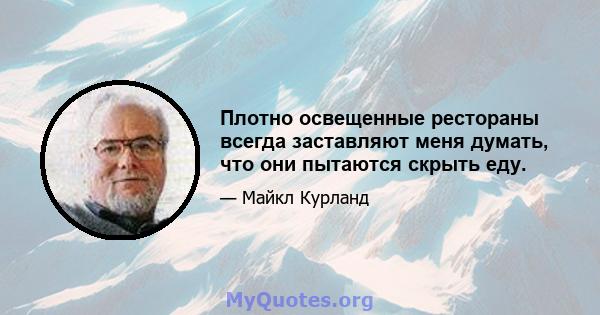 Плотно освещенные рестораны всегда заставляют меня думать, что они пытаются скрыть еду.

— Майкл Курланд

MyQuotes.org